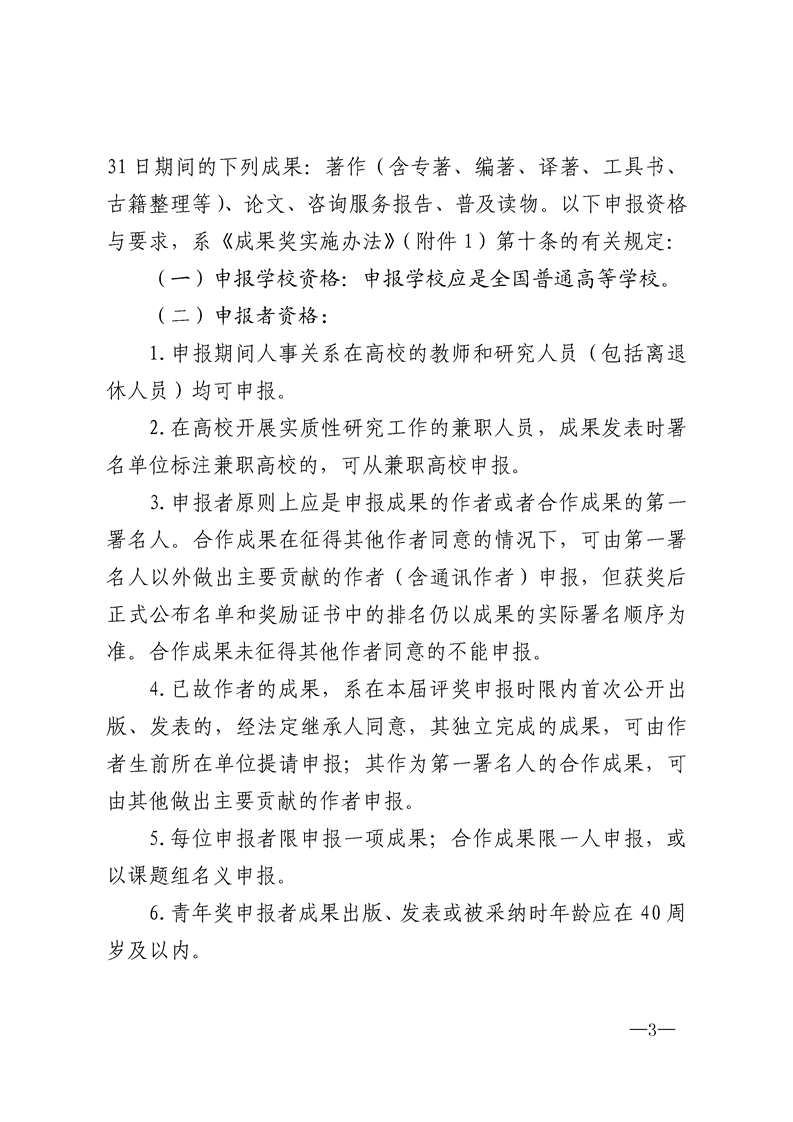 31日期间的下列成果：著作（含专著、编著、译著、工具书、古籍整理等）、论文、咨询服务报告、普及读物。以下申报资格与要求，系《成果奖实施办法》（附件1）第十条的有关规定：

（一）申报学校资格：申报学校应是全国普通高等学校。

（二）申报者资格：

1.申报期间人事关系在高校的教师和研究人员（包括离退休人员）均可申报。

2.在高校开展实质性研究工作的兼职人员，成果发表时署名单位标注兼职高校的，可从兼职高校申报。

3.申报者原则上应是申报成果的作者或者合作成果的第一署名人。合作成果在征得其他作者同意的情况下，可由第一署名人以外做出主要贡献的作者（含通讯作者）申报，但获奖后正式公布名单和奖励证书中的排名仍以成果的实际署名顺序为准。合作成果未征得其他作者同意的不能申报。

4.已故作者的成果，系在本届评奖申报时限内首次公开出版、发表的，经法定继承人同意，其独立完成的成果，可由作者生前所在单位提请申报；其作为第一署名人的合作成果，可由其他做出主要贡献的作者申报。

5.每位申报者限申报一项成果；合作成果限一人申报，或以课题组名义申报。

6.青年奖申报者成果出版、发表或被采纳时年龄应在40周岁及以内。

—3—